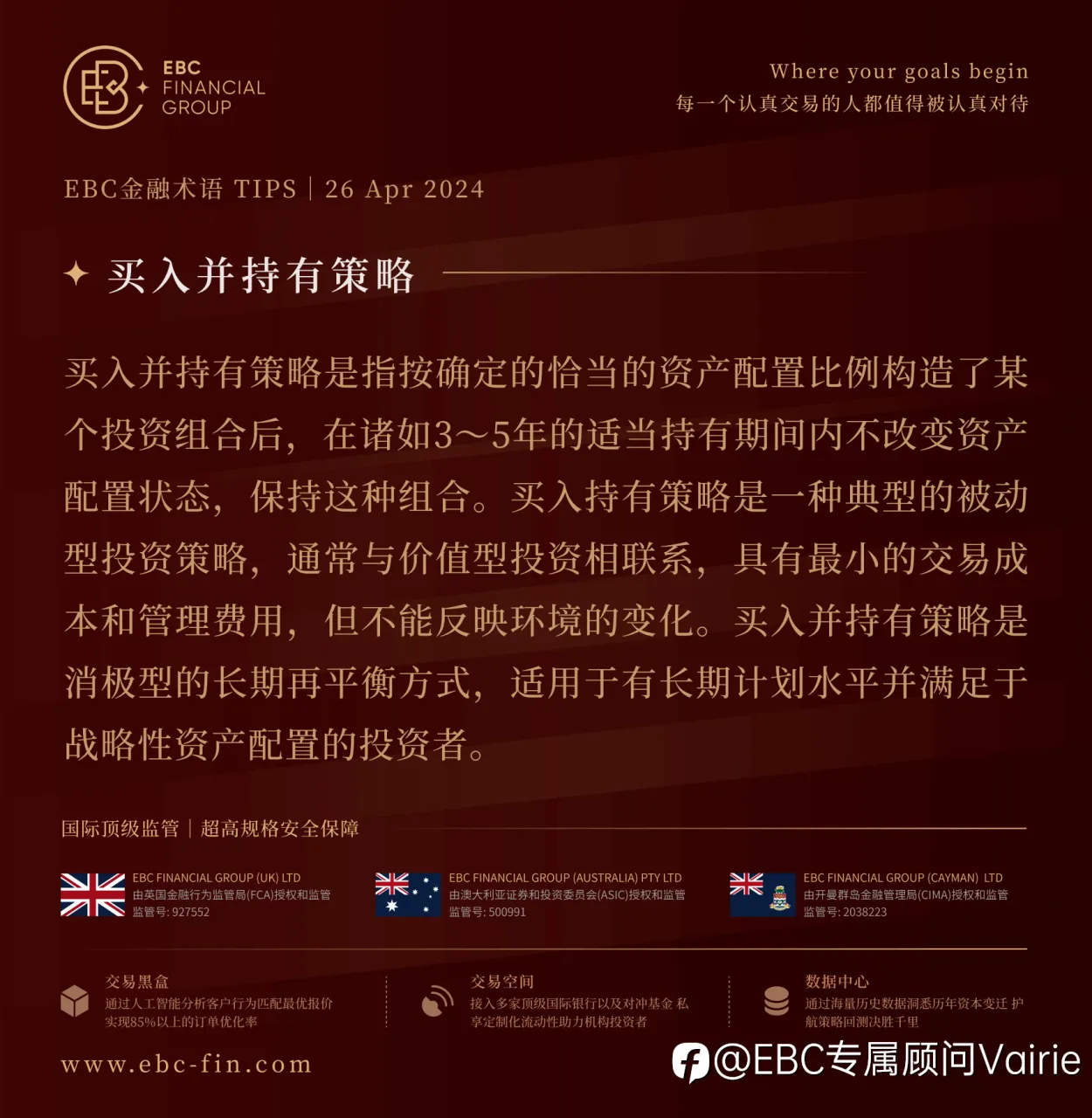 EBC FINANCIAL GROUP

Where your goals begin
每一个认真交易的人都值得被认真对待

EBC金融术语 TIPS | 26 Apr 2024

买入并持有策略

买入并持有策略是指按确定的恰当的资产配置比例构造了某个投资组合后，在诸如3～5年的适当持有期间内不改变资产配置状态，保持这种组合。买入持有策略是一种典型的被动型投资策略，通常与价值型投资相联系，具有最小的交易成本和管理费用，但不能反映环境的变化。买入并持有策略是消极型的长期再平衡方式，适用于有长期计划水平并满足于战略性资产配置的投资者。

国际顶级监管 | 超高规格安全保障

EBC FINANCIAL GROUP (UK) LTD
由英国金融行为监管局(FCA)授权和监管
监管号: 927552

EBC FINANCIAL GROUP (AUSTRALIA) PTY LTD
由澳大利亚证券和投资委员会(ASIC)授权和监管
监管号: 500991

EBC FINANCIAL GROUP (CAYMAN) LTD
由开曼群岛金融管理局(CIMA)授权和监管
监管号: 2038223

交易黑盒
通过人工智能分析客户行为匹配最优报价 实现85%以上的订单优化率

交易空间
接入多家顶级国际银行以及对冲基金 私享定制化流动性助力机构投资者

数据中心
通过海量历史数据洞悉历年资本变迁 护航策略回测决胜千里

www.ebc-fin.com

@EBC专属顾问Vairie